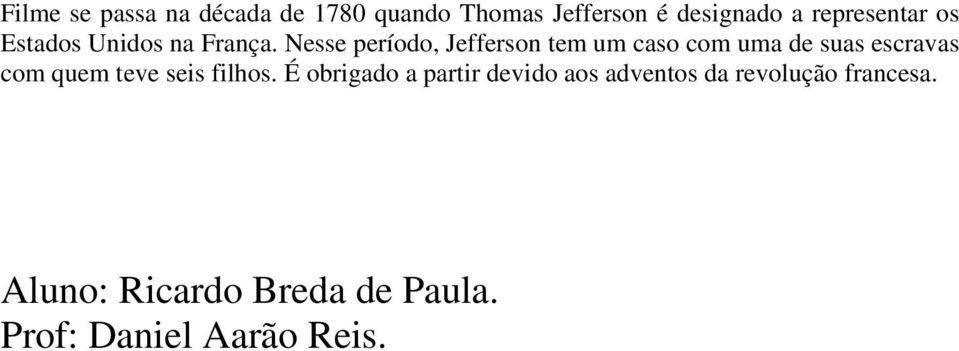 Filme se passa na década de 1780 quando Thomas Jefferson é designado a representar os Estados Unidos na França. Nesse período, Jefferson tem um caso com uma de suas escravas com quem teve seis filhos. É obrigado a partir devido aos adventos da revolução francesa.

Aluno: Ricardo Breda de Paula.
Prof: Daniel Aarão Reis.